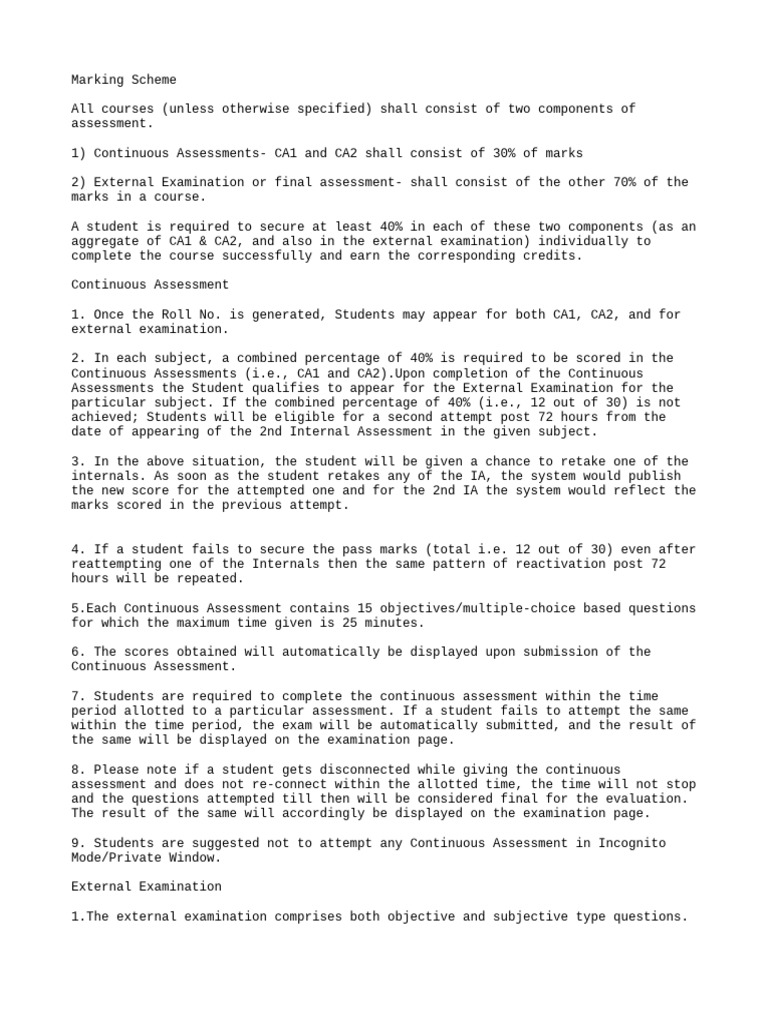 Marking Scheme

All courses (unless otherwise specified) shall consist of two components of assessment.

1) Continuous Assessments- CA1 and CA2 shall consist of 30% of marks

2) External Examination or final assessment- shall consist of the other 70% of the marks in a course.

A student is required to secure at least 40% in each of these two components (as an aggregate of CA1 & CA2, and also in the external examination) individually to complete the course successfully and earn the corresponding credits.

Continuous Assessment

1. Once the Roll No. is generated, Students may appear for both CA1, CA2, and for external examination.

2. In each subject, a combined percentage of 40% is required to be scored in the Continuous Assessments (i.e., CA1 and CA2).Upon completion of the Continuous Assessments the Student qualifies to appear for the External Examination for the particular subject. If the combined percentage of 40% (i.e., 12 out of 30) is not achieved; Students will be eligible for a second attempt post 72 hours from the date of appearing of the 2nd Internal Assessment in the given subject.

3. In the above situation, the student will be given a chance to retake one of the internals. As soon as the student retakes any of the IA, the system would publish the new score for the attempted one and for the 2nd IA the system would reflect the marks scored in the previous attempt.

4. If a student fails to secure the pass marks (total i.e. 12 out of 30) even after reattempting one of the Internals then the same pattern of reactivation post 72 hours will be repeated.

5.Each Continuous Assessment contains 15 objectives/multiple-choice based questions for which the maximum time given is 25 minutes.

6. The scores obtained will automatically be displayed upon submission of the Continuous Assessment.

7. Students are required to complete the continuous assessment within the time period allotted to a particular assessment. If a student fails to attempt the same within the time period, the exam will be automatically submitted, and the result of the same will be displayed on the examination page.

8. Please note if a student gets disconnected while giving the continuous assessment and does not re-connect within the allotted time, the time will not stop and the questions attempted till then will be considered final for the evaluation. The result of the same will accordingly be displayed on the examination page.

9. Students are suggested not to attempt any Continuous Assessment in Incognito Mode/Private Window.

External Examination

1.The external examination comprises both objective and subjective type questions.